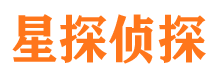 星探侦探